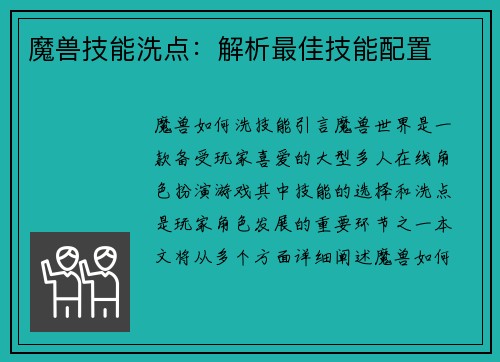 魔兽技能洗点：解析最佳技能配置

魔兽如何洗技能引言魔兽世界是一款备受玩家喜爱的大型多人在线角色扮演游戏其中技能的选择和洗点是玩家角色发展的重要环节之一本文将从多个方面详细阐述魔兽如何